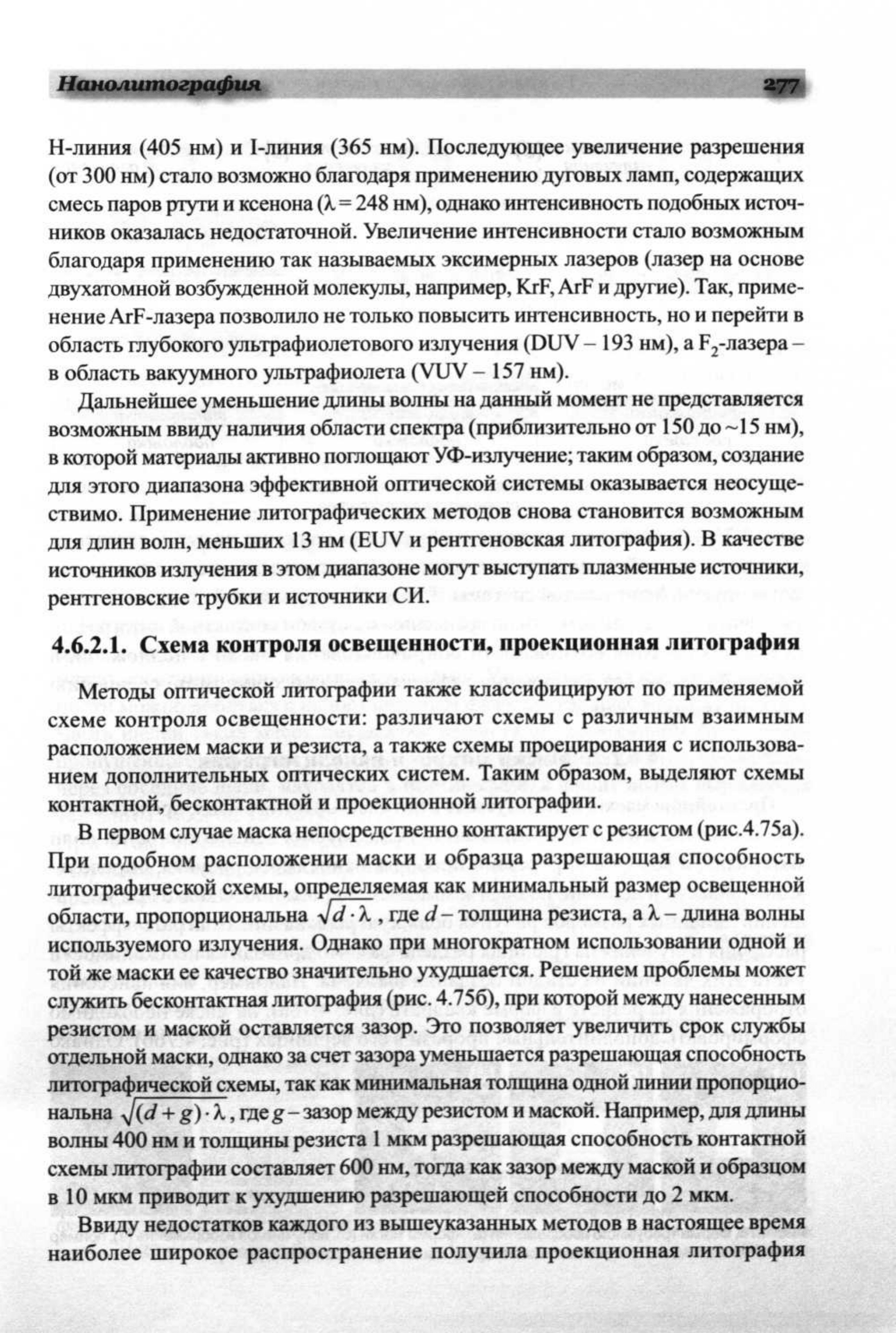 Нанолитография 277

H-линия (405 нм) и I-линия (365 нм). Последующее увеличение разрешения (от 300 нм) стало возможно благодаря применению дуговых ламп, содержащих смесь паров ртути и ксенона ($\lambda = 248$ нм), однако интенсивность подобных источников оказалась недостаточной. Увеличение интенсивности стало возможным благодаря применению так называемых эксимерных лазеров (лазер на основе двухатомной возбужденной молекулы, например, KrF, ArF и другие). Так, применение ArF-лазера позволило не только повысить интенсивность, но и перейти в область глубокого ультрафиолетового излучения (DUV – 193 нм), а $F_2$-лазера – в область вакуумного ультрафиолета (VUV – 157 нм).

Дальнейшее уменьшение длины волны на данный момент не представляется возможным ввиду наличия области спектра (приблизительно от 150 до ~15 нм), в которой материалы активно поглощают УФ-излучение; таким образом, создание для этого диапазона эффективной оптической системы оказывается неосуществимо. Применение литографических методов снова становится возможным для длин волн, меньших 13 нм (EUV и рентгеновская литография). В качестве источников излучения в этом диапазоне могут выступать плазменные источники, рентгеновские трубки и источники СИ.

4.6.2.1. Схема контроля освещенности, проекционная литография

Методы оптической литографии также классифицируют по применяемой схеме контроля освещенности: различают схемы с различным взаимным расположением маски и резиста, а также схемы проецирования с использованием дополнительных оптических систем. Таким образом, выделяют схемы контактной, бесконтактной и проекционной литографии.

В первом случае маска непосредственно контактирует с резистом (рис.4.75а). При подобном расположении маски и образца разрешающая способность литографической схемы, определяемая как минимальный размер освещенной области, пропорциональна $\sqrt{d \cdot \lambda}$, где $d$ – толщина резиста, а $\lambda$ – длина волны используемого излучения. Однако при многократном использовании одной и той же маски ее качество значительно ухудшается. Решением проблемы может служить бесконтактная литография (рис. 4.75б), при которой между нанесенным резистом и маской оставляется зазор. Это позволяет увеличить срок службы отдельной маски, однако за счет зазора уменьшается разрешающая способность литографической схемы, так как минимальная толщина одной линии пропорциональна $\sqrt{(d+g) \cdot \lambda}$, где $g$ – зазор между резистом и маской. Например, для длины волны 400 нм и толщины резиста 1 мкм разрешающая способность контактной схемы литографии составляет 600 нм, тогда как зазор между маской и образцом в 10 мкм приводит к ухудшению разрешающей способности до 2 мкм.

Ввиду недостатков каждого из вышеуказанных методов в настоящее время наиболее широкое распространение получила проекционная литография